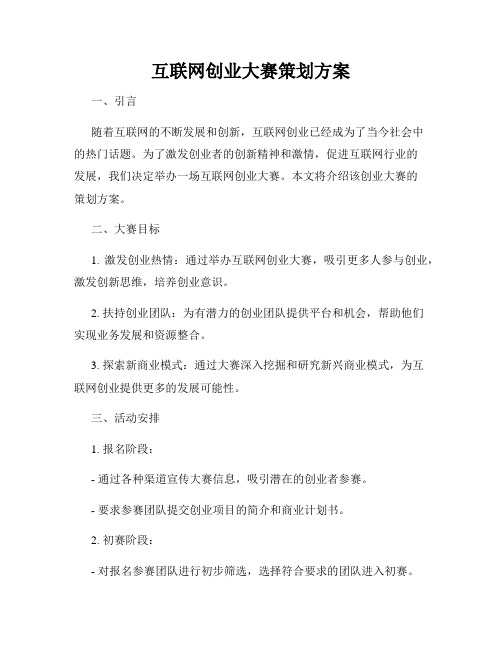 互联网创业大赛策划方案

一、引言

随着互联网的不断发展和创新，互联网创业已经成为了当今社会中的热门话题。为了激发创业者的创新精神和激情，促进互联网行业的发展，我们决定举办一场互联网创业大赛。本文将介绍该创业大赛的策划方案。

二、大赛目标

1. 激发创业热情：通过举办互联网创业大赛，吸引更多人参与创业，激发创新思维，培养创业意识。

2. 扶持创业团队：为有潜力的创业团队提供平台和机会，帮助他们实现业务发展和资源整合。

3. 探索新商业模式：通过大赛深入挖掘和研究新兴商业模式，为互联网创业提供更多的发展可能性。

三、活动安排

1. 报名阶段：

- 通过各种渠道宣传大赛信息，吸引潜在的创业者参赛。

- 要求参赛团队提交创业项目的简介和商业计划书。

2. 初赛阶段：

- 对报名参赛团队进行初步筛选，选择符合要求的团队进入初赛。